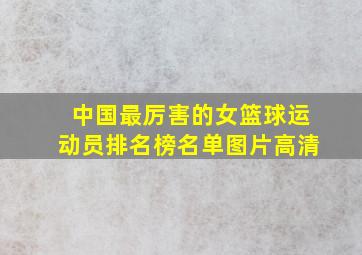 中国最厉害的女篮球运动员排名榜名单图片高清